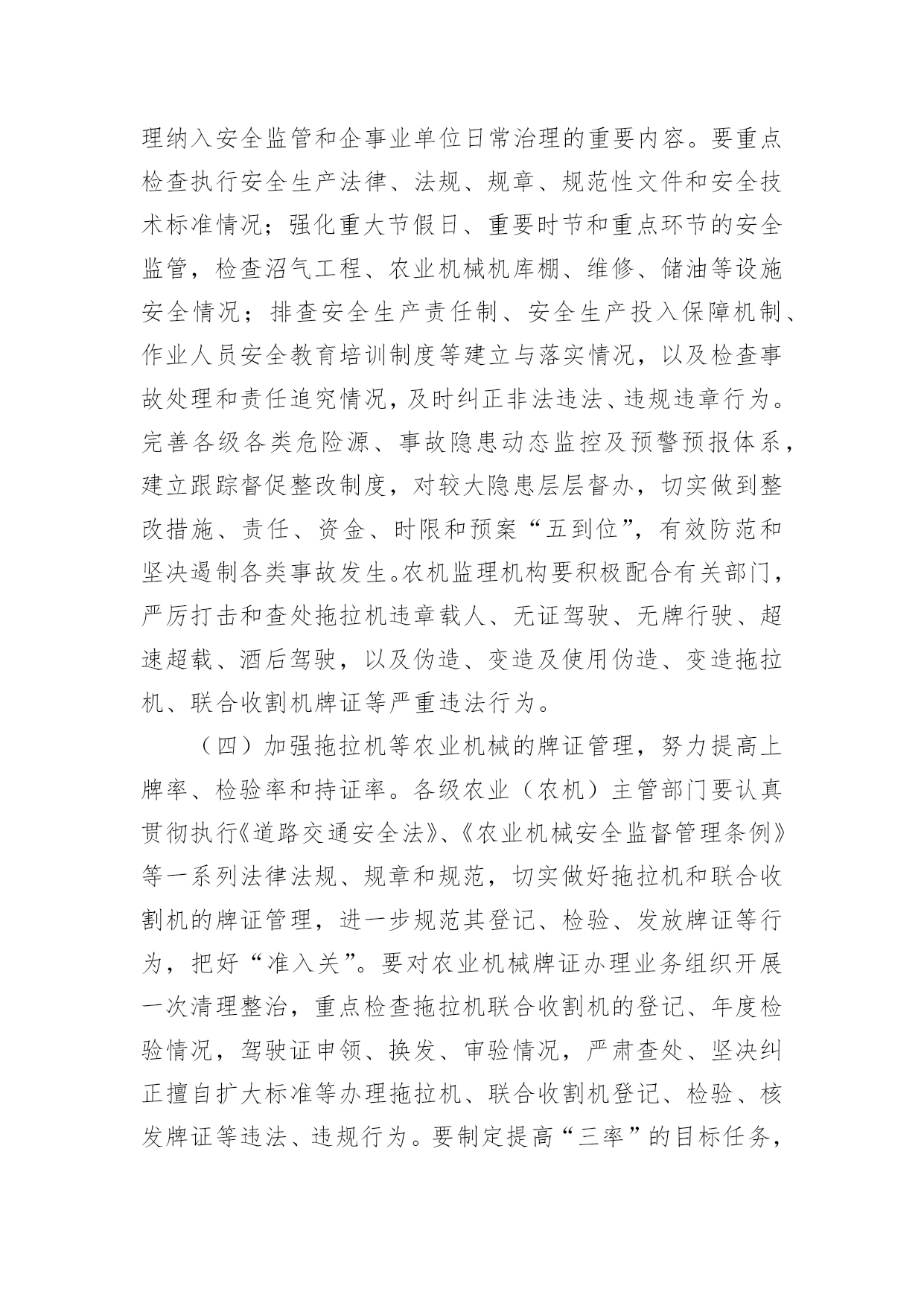 理纳入安全监管和企事业单位日常治理的重要内容。要重点检查执行安全生产法律、法规、规章、规范性文件和安全技术标准情况；强化重大节假日、重要时节和重点环节的安全监管，检查沼气工程、农业机械机库棚、维修、储油等设施安全情况；排查安全生产责任制、安全生产投入保障机制、作业人员安全教育培训制度等建立与落实情况，以及检查事故处理和责任追究情况，及时纠正非法违法、违规违章行为。完善各级各类危险源、事故隐患动态监控及预警预报体系，建立跟踪督促整改制度，对较大隐患层层督办，切实做到整改措施、责任、资金、时限和预案“五到位”，有效防范和坚决遏制各类事故发生。农机监理机构要积极配合有关部门，严厉打击和查处拖拉机违章载人、无证驾驶、无牌行驶、超速超载、酒后驾驶，以及伪造、变造及使用伪造、变造拖拉机、联合收割机牌证等严重违法行为。

（四）加强拖拉机等农业机械的牌证管理，努力提高上牌率、检验率和持证率。各级农业（农机）主管部门要认真贯彻执行《道路交通安全法》、《农业机械安全监督管理条例》等一系列法律法规、规章和规范，切实做好拖拉机和联合收割机的牌证管理，进一步规范其登记、检验、发放牌证等行为，把好“准入关”。要对农业机械牌证办理业务组织开展一次清理整治，重点检查拖拉机联合收割机的登记、年度检验情况，驾驶证申领、换发、审验情况，严肃查处、坚决纠正擅自扩大标准等办理拖拉机、联合收割机登记、检验、核发牌证等违法、违规行为。要制定提高“三率”的目标任务，